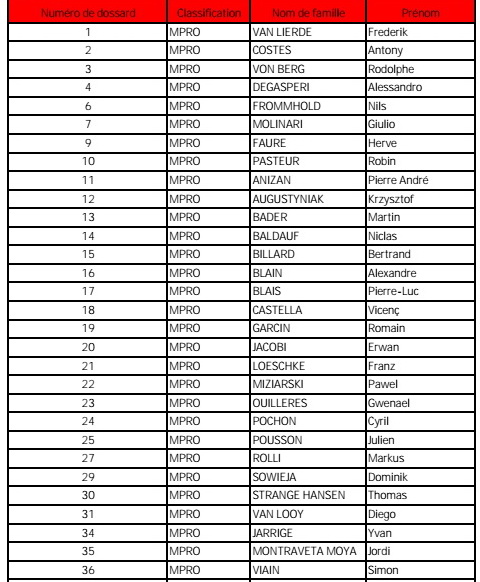 | Numero de dossard | Classification | Nom de famille | Prénom |
|---|---|---|---|
| 1 | MPRO | VAN LIERDE | Frederik |
| 2 | MPRO | COSTES | Antony |
| 3 | MPRO | VON BERG | Rodolphe |
| 4 | MPRO | DEGASPERI | Alessandro |
| 6 | MPRO | FROMMHOLD | Nils |
| 7 | MPRO | MOLINARI | Giulio |
| 9 | MPRO | FAURE | Herve |
| 10 | MPRO | PASTEUR | Robin |
| 11 | MPRO | ANIZAN | Pierre André |
| 12 | MPRO | AUGUSTYNIAK | Krzysztof |
| 13 | MPRO | BADER | Martin |
| 14 | MPRO | BALDAUF | Niclas |
| 15 | MPRO | BILLARD | Bertrand |
| 16 | MPRO | BLAIN | Alexandre |
| 17 | MPRO | BLAIS | Pierre-Luc |
| 18 | MPRO | CASTELLA | Vicenç |
| 19 | MPRO | GARCIN | Romain |
| 20 | MPRO | JACOBI | Erwan |
| 21 | MPRO | LOESCHKE | Franz |
| 22 | MPRO | MIZIARSKI | Pawel |
| 23 | MPRO | OUILLERES | Gwenael |
| 24 | MPRO | POCHON | Cyril |
| 25 | MPRO | POUSSON | Julien |
| 27 | MPRO | ROLLI | Markus |
| 29 | MPRO | SOWIEJA | Dominik |
| 30 | MPRO | STRANGE HANSEN | Thomas |
| 31 | MPRO | VAN LOOY | Diego |
| 34 | MPRO | JARRIGE | Yvan |
| 35 | MPRO | MONTRAVETA MOYA | Jordi |
| 36 | MPRO | VIAIN | Simon |